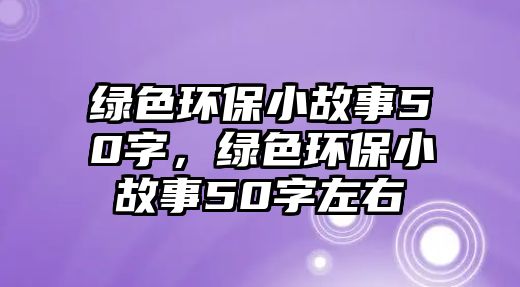 绿色环保小故事50字，绿色环保小故事50字左右